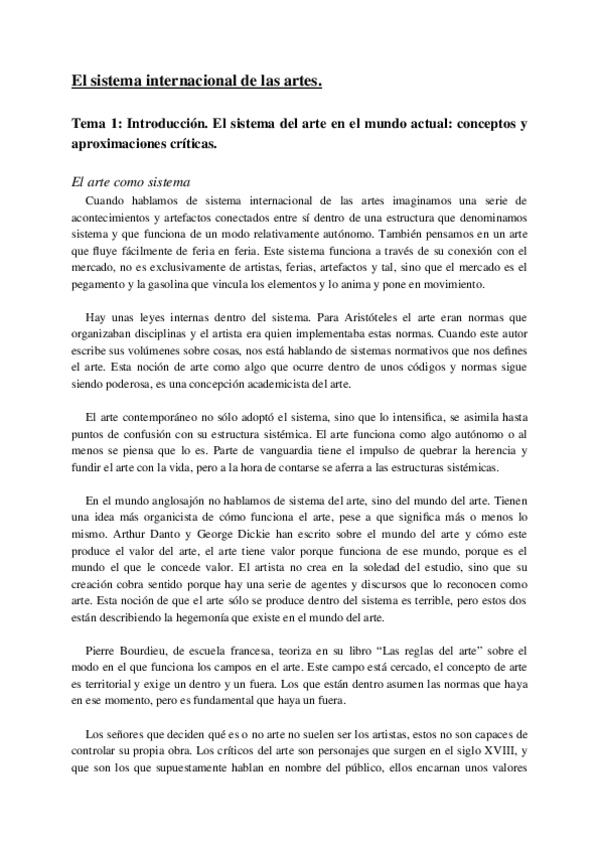 El sistema internacional de las artes.

Tema 1: Introducción. El sistema del arte en el mundo actual: conceptos y aproximaciones críticas.

El arte como sistema

Cuando hablamos de sistema internacional de las artes imaginamos una serie de acontecimientos y artefactos conectados entre sí dentro de una estructura que denominamos sistema y que funciona de un modo relativamente autónomo. También pensamos en un arte que fluye fácilmente de feria en feria. Este sistema funciona a través de su conexión con el mercado, no es exclusivamente de artistas, ferias, artefactos y tal, sino que el mercado es el pegamento y la gasolina que vincula los elementos y lo anima y pone en movimiento.

Hay unas leyes internas dentro del sistema. Para Aristóteles el arte eran normas que organizaban disciplinas y el artista era quien implementaba estas normas. Cuando este autor escribe sus volúmenes sobre cosas, nos está hablando de sistemas normativos que nos defines el arte. Esta noción de arte como algo que ocurre dentro de unos códigos y normas sigue siendo poderosa, es una concepción academicista del arte.

El arte contemporáneo no sólo adoptó el sistema, sino que lo intensifica, se asimila hasta puntos de confusión con su estructura sistémica. El arte funciona como algo autónomo o al menos se piensa que lo es. Parte de vanguardia tiene el impulso de quebrar la herencia y fundir el arte con la vida, pero a la hora de contarse se aferra a las estructuras sistémicas.

En el mundo anglosajón no hablamos de sistema del arte, sino del mundo del arte. Tienen una idea más organicista de cómo funciona el arte, pese a que significa más o menos lo mismo. Arthur Danto y George Dickie han escrito sobre el mundo del arte y cómo este produce el valor del arte, el arte tiene valor porque funciona de ese mundo, porque es el mundo el que le concede valor. El artista no crea en la soledad del estudio, sino que su creación cobra sentido porque hay una serie de agentes y discursos que lo reconocen como arte. Esta noción de que el arte sólo se produce dentro del sistema es terrible, pero estos dos están describiendo la hegemonía que existe en el mundo del arte.

Pierre Bourdieu, de escuela francesa, teoriza en su libro “Las reglas del arte” sobre el modo en el que funciona los campos en el arte. Este campo está cercado, el concepto de arte es territorial y exige un dentro y un fuera. Los que están dentro asumen las normas que haya en ese momento, pero es fundamental que haya un fuera.

Los señores que deciden qué es o no arte no suelen ser los artistas, estos no son capaces de controlar su propia obra. Los críticos del arte son personajes que surgen en el siglo XVIII, y que son los que supuestamente hablan en nombre del público, ellos encarnan unos valores